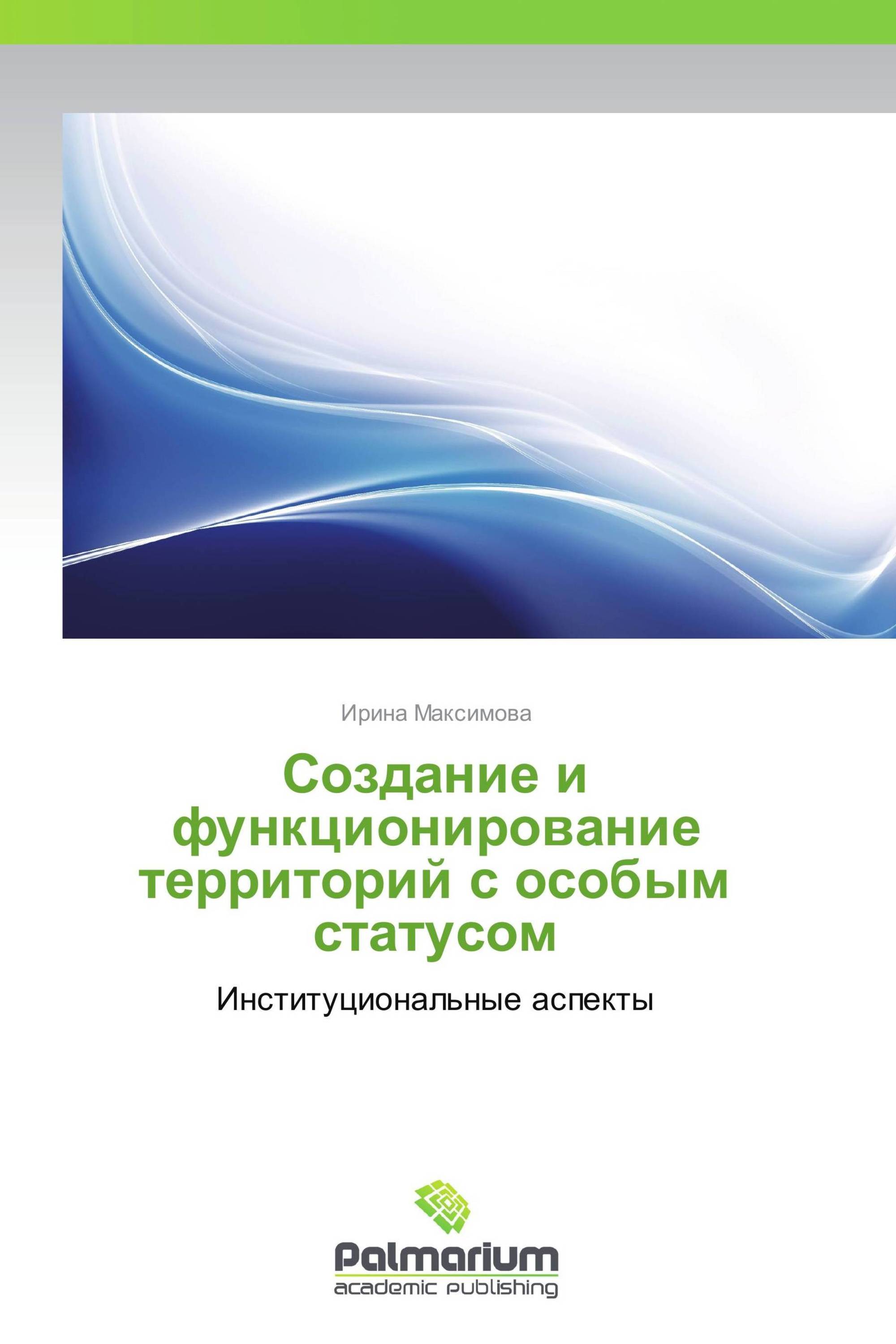 Ирина Максимова

Создание и функционирование территорий с особым статусом

Институциональные аспекты

Palmarium
academic publishing